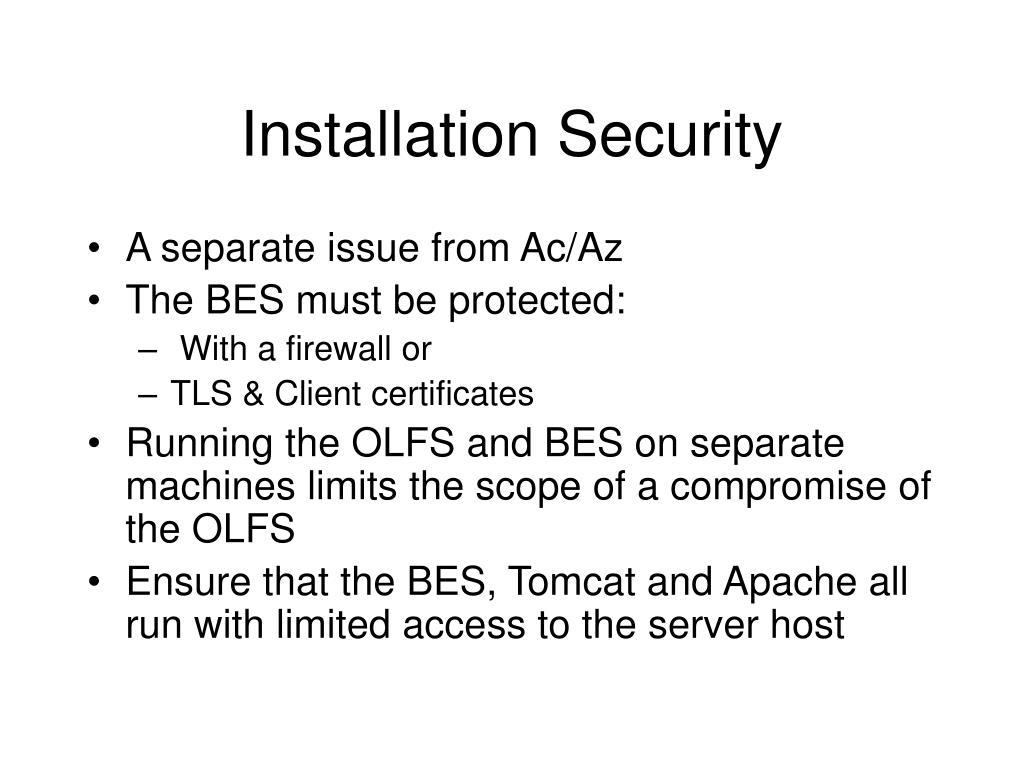 Installation Security

• A separate issue from Ac/Az
• The BES must be protected:
  – With a firewall or
  – TLS & Client certificates
• Running the OLFS and BES on separate machines limits the scope of a compromise of the OLFS
• Ensure that the BES, Tomcat and Apache all run with limited access to the server host